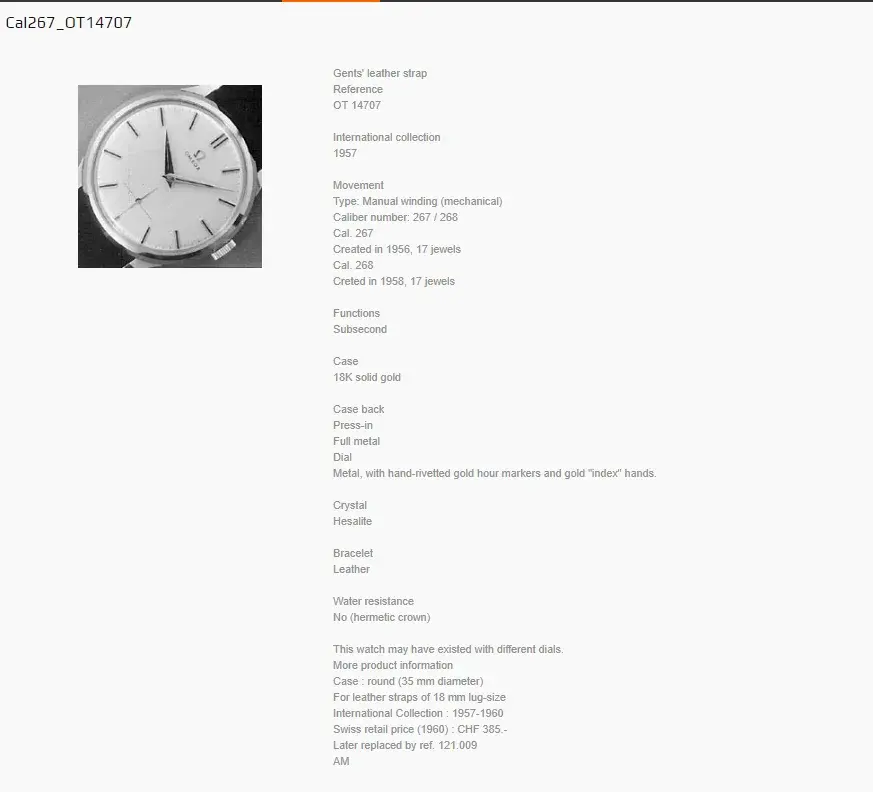 Cal267_OT14707

Ω
OMEGA

Gents' leather strap
Reference
OT 14707

International collection
1957

Movement
Type: Manual winding (mechanical)
Caliber number: 267 / 268
Cal. 267
Created in 1956, 17 jewels
Cal. 268
Creted in 1958, 17 jewels

Functions
Subsecond

Case
18K solid gold

Case back
Press-in
Full metal
Dial
Metal, with hand-rivetted gold hour markers and gold "index" hands.

Crystal
Hesalite

Bracelet
Leather

Water resistance
No (hermetic crown)

This watch may have existed with different dials.
More product information
Case : round (35 mm diameter)
For leather straps of 18 mm lug-size
International Collection : 1957-1960
Swiss retail price (1960) : CHF 385.-
Later replaced by ref. 121.009
AM